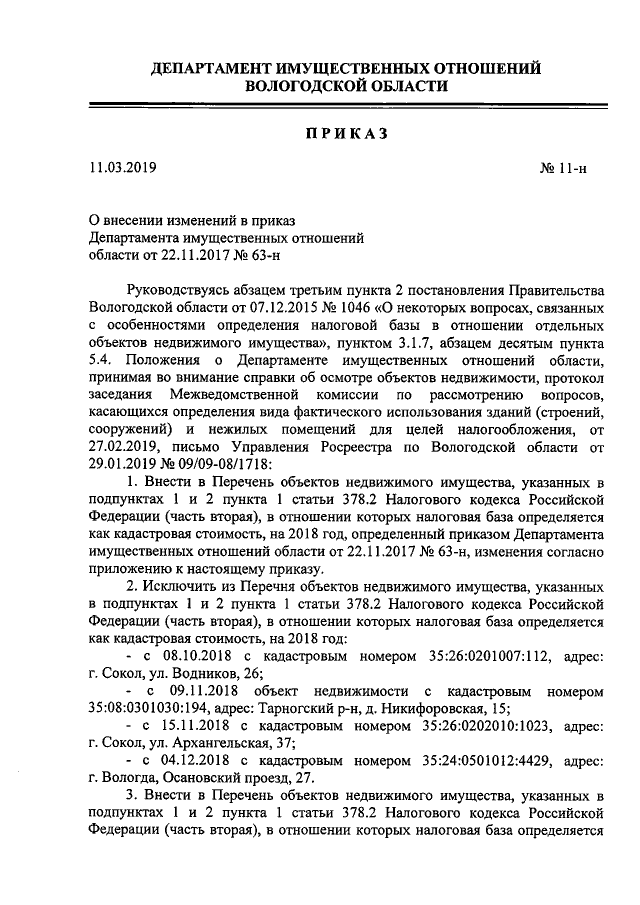 ДЕПАРТАМЕНТ ИМУЩЕСТВЕННЫХ ОТНОШЕНИЙ ВОЛОГОДСКОЙ ОБЛАСТИ

ПРИКАЗ

11.03.2019 № 11-н

О внесении изменений в приказ Департамента имущественных отношений области от 22.11.2017 № 63-н

Руководствуясь абзацем третьим пункта 2 постановления Правительства Вологодской области от 07.12.2015 № 1046 «О некоторых вопросах, связанных с особенностями определения налоговой базы в отношении отдельных объектов недвижимого имущества», пунктом 3.1.7, абзацем десятым пункта 5.4. Положения о Департаменте имущественных отношений области, принимая во внимание справки об осмотре объектов недвижимости, протокол заседания Межведомственной комиссии по рассмотрению вопросов, касающихся определения вида фактического использования зданий (строений, сооружений) и нежилых помещений для целей налогообложения, от 27.02.2019, письмо Управления Росреестра по Вологодской области от 29.01.2019 № 09/09-08/1718:

1. Внести в Перечень объектов недвижимого имущества, указанных в подпунктах 1 и 2 пункта 1 статьи 378.2 Налогового кодекса Российской Федерации (часть вторая), в отношении которых налоговая база определяется как кадастровая стоимость, на 2018 год, определенный приказом Департамента имущественных отношений области от 22.11.2017 № 63-н, изменения согласно приложению к настоящему приказу.

2. Исключить из Перечня объектов недвижимого имущества, указанных в подпунктах 1 и 2 пункта 1 статьи 378.2 Налогового кодекса Российской Федерации (часть вторая), в отношении которых налоговая база определяется как кадастровая стоимость, на 2018 год:

- с 08.10.2018 с кадастровым номером 35:26:0201007:112, адрес: г. Сокол, ул. Водников, 26;

- с 09.11.2018 объект недвижимости с кадастровым номером 35:08:0301030:194, адрес: Тарногский р-н, д. Никифоровская, 15;

- с 15.11.2018 с кадастровым номером 35:26:0202010:1023, адрес: г. Сокол, ул. Архангельская, 37;

- с 04.12.2018 с кадастровым номером 35:24:0501012:4429, адрес: г. Вологда, Осановский проезд, 27.

3. Внести в Перечень объектов недвижимого имущества, указанных в подпунктах 1 и 2 пункта 1 статьи 378.2 Налогового кодекса Российской Федерации (часть вторая), в отношении которых налоговая база определяется